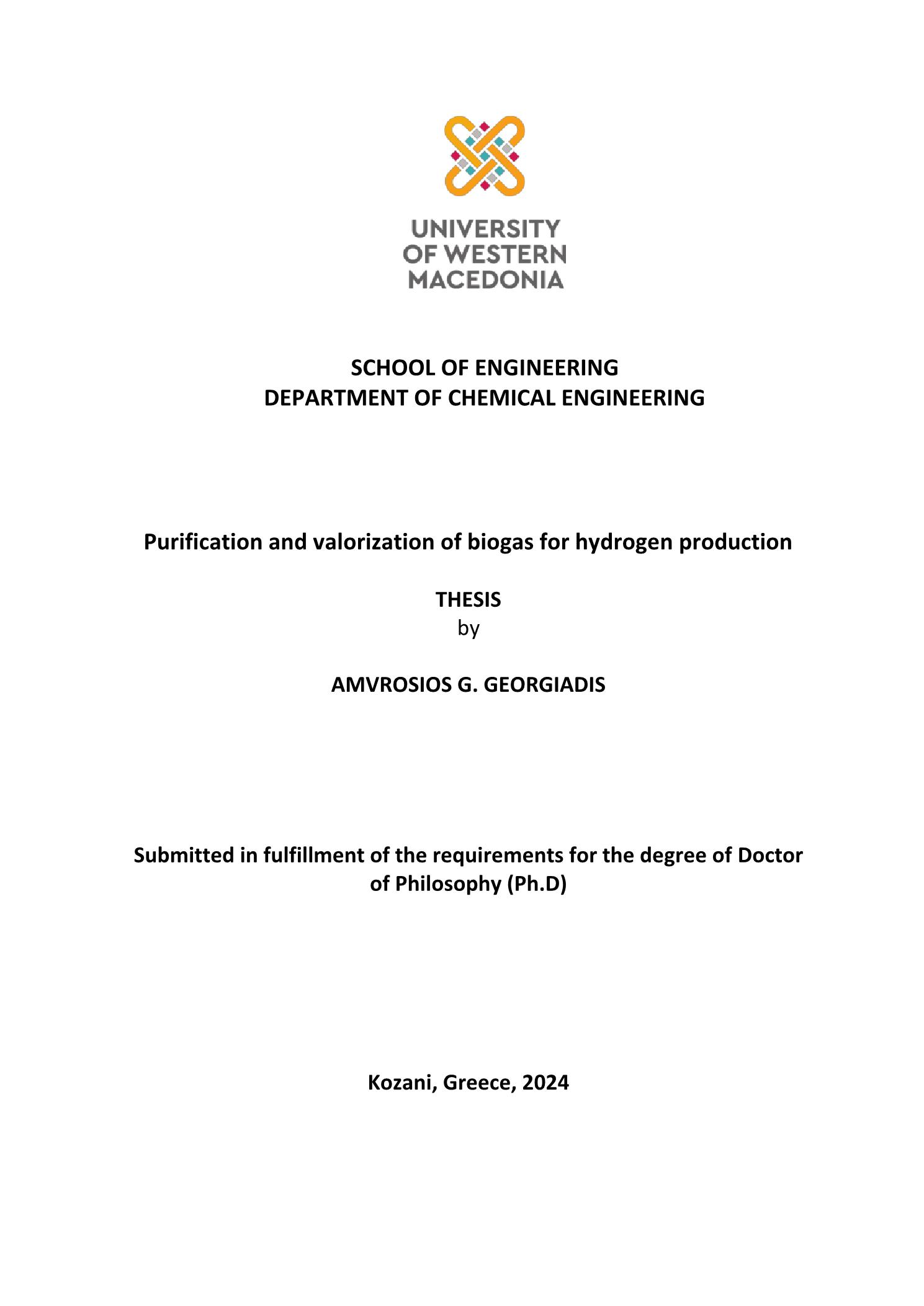 UNIVERSITY
OF WESTERN
MACEDONIA

SCHOOL OF ENGINEERING
DEPARTMENT OF CHEMICAL ENGINEERING

Purification and valorization of biogas for hydrogen production

THESIS
by

AMVROSIOS G. GEORGIADIS

Submitted in fulfillment of the requirements for the degree of Doctor of Philosophy (Ph.D)

Kozani, Greece, 2024